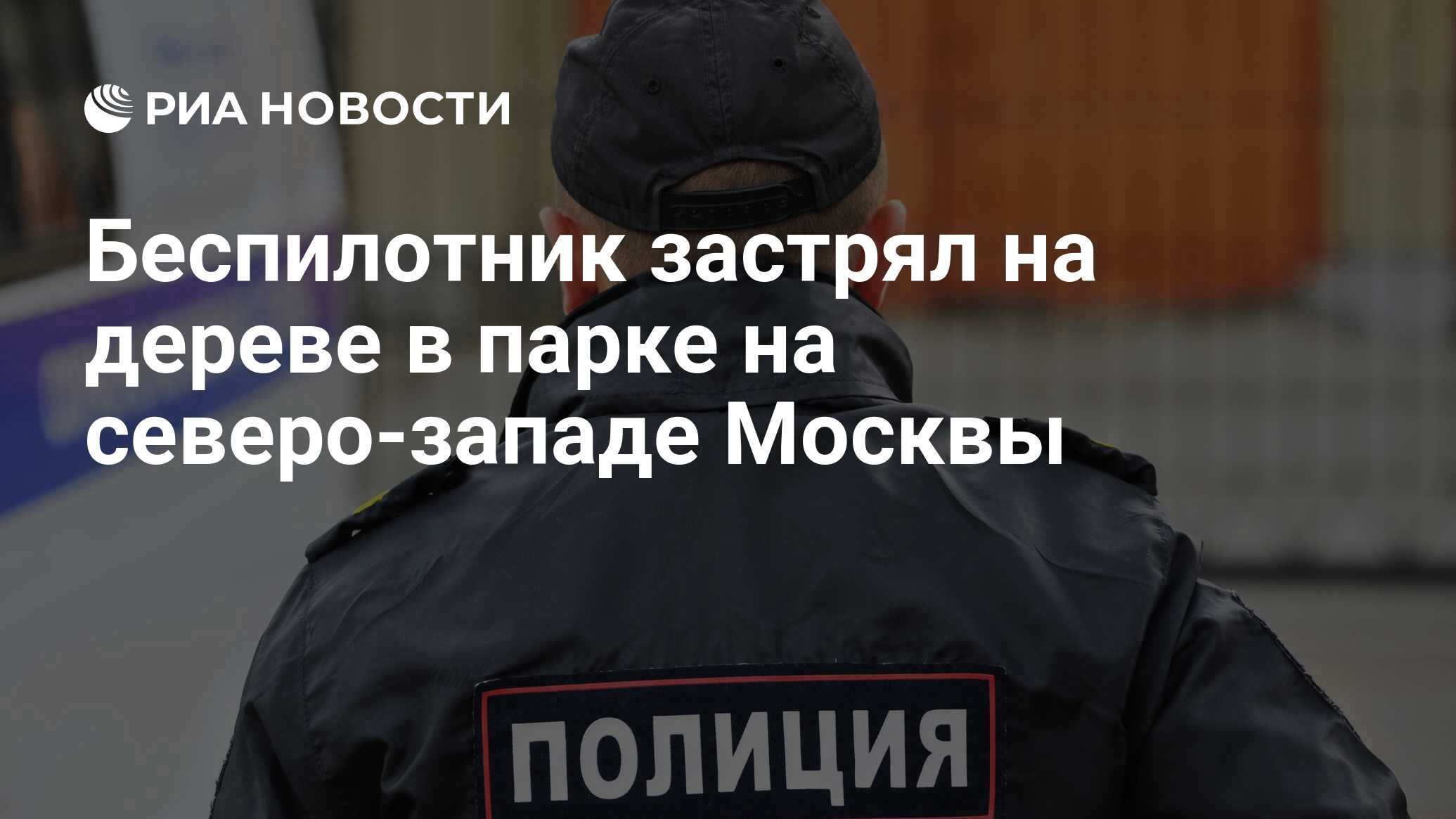 РИА НОВОСТИ

Беспилотник застрял на дереве в парке на северо-западе Москвы

ПОЛИЦИЯ